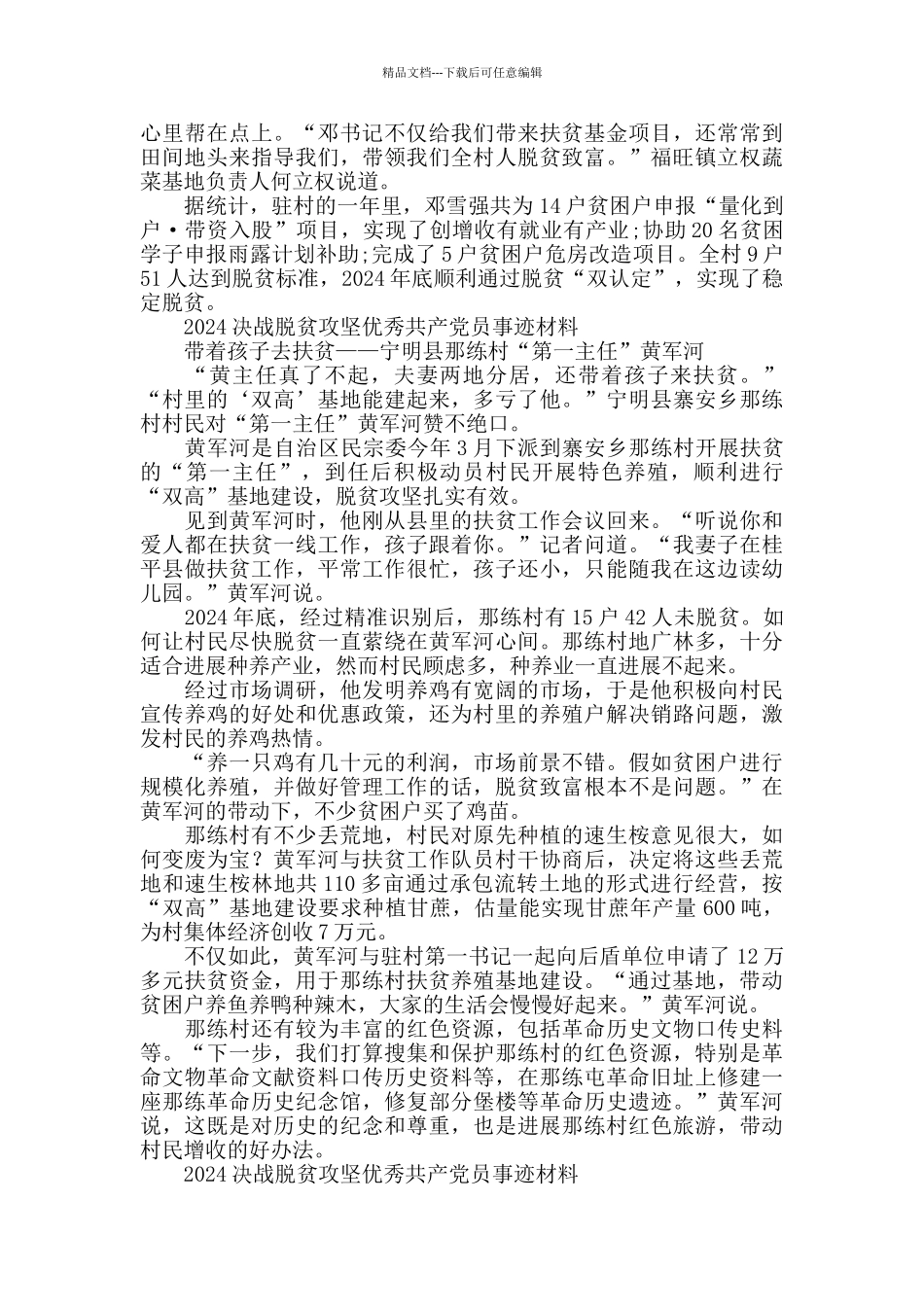 精品文档---下载后可任意编辑

心里帮在点上。“邓书记不仅给我们带来扶贫基金项目，还常常到田间地头来指导我们，带领我们全村人脱贫致富。”福旺镇立权蔬菜基地负责人何立权说道。

据统计，驻村的一年里，邓雪强共为14户贫困户申报“量化到户·带资入股”项目，实现了创增收有就业有产业;协助20名贫困学子申报雨露计划补助;完成了5户贫困户危房改造项目。全村9户51人达到脱贫标准，2024年底顺利通过脱贫“双认定”，实现了稳定脱贫。

2024决战脱贫攻坚优秀共产党员事迹材料

带着孩子去扶贫——宁明县那练村“第一主任”黄军河

“黄主任真了不起，夫妻两地分居，还带着孩子来扶贫。”“村里的‘双高’基地能建起来，多亏了他。”宁明县寨安乡那练村村民对“第一主任”黄军河赞不绝口。

黄军河是自治区民宗委今年3月下派到寨安乡那练村开展扶贫的“第一主任”，到任后积极动员村民开展特色养殖，顺利进行“双高”基地建设，脱贫攻坚扎实有效。

见到黄军河时，他刚从县里的扶贫工作会议回来。“听说你和爱人都在扶贫一线工作，孩子跟着你。”记者问道。“我妻子在桂平县做扶贫工作，平常工作很忙，孩子还小，只能随我在这边读幼儿园。”黄军河说。

2024年底，经过精准识别后，那练村有15户42人未脱贫。如何让村民尽快脱贫一直萦绕在黄军河心间。那练村地广林多，十分适合进展种养产业，然而村民顾虑多，种养业一直进展不起来。

经过市场调研，他发明养鸡有宽阔的市场，于是他积极向村民宣传养鸡的好处和优惠政策，还为村里的养殖户解决销路问题，激发村民的养鸡热情。

“养一只鸡有几十元的利润，市场前景不错。假如贫困户进行规模化养殖，并做好管理工作的话，脱贫致富根本不是问题。”在黄军河的带动下，不少贫困户买了鸡苗。

那练村有不少丢荒地，村民对原先种植的速生桉意见很大，如何变废为宝？黄军河与扶贫工作队员村干协商后，决定将这些丢荒地和速生桉林地共110多亩通过承包流转土地的形式进行经营，按“双高”基地建设要求种植甘蔗，估量能实现甘蔗年产量600吨，为村集体经济创收7万元。

不仅如此，黄军河与驻村第一书记一起向后盾单位申请了12万多元扶贫资金，用于那练村扶贫养殖基地建设。“通过基地，带动贫困户养鱼养鸭种辣木，大家的生活会慢慢好起来。”黄军河说。

那练村还有较为丰富的红色资源，包括革命历史文物口传史料等。“下一步，我们打算搜集和保护那练村的红色资源，特别是革命文物革命文献资料口传历史资料等，在那练屯革命旧址上修建一座那练革命历史纪念馆，修复部分堡楼等革命历史遗迹。”黄军河说，这既是对历史的纪念和尊重，也是进展那练村红色旅游，带动村民增收的好办法。

2024决战脱贫攻坚优秀共产党员事迹材料